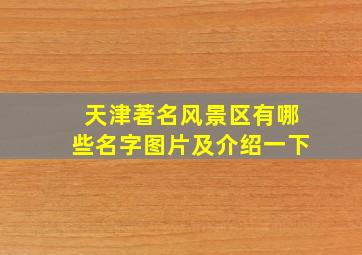 天津著名风景区有哪些名字图片及介绍一下